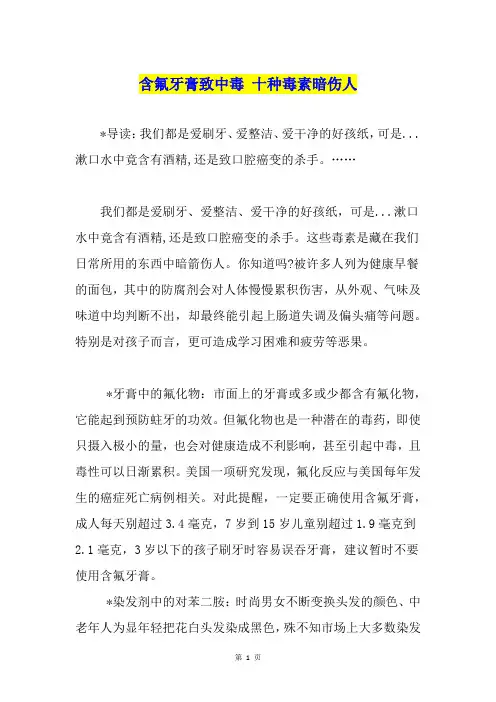 含氟牙膏致中毒 十种毒素暗伤人

*导读：我们都是爱刷牙、爱整洁、爱干净的好孩纸，可是...漱口水中竟含有酒精,还是致口腔癌变的杀手。……

我们都是爱刷牙、爱整洁、爱干净的好孩纸，可是...漱口水中竟含有酒精,还是致口腔癌变的杀手。这些毒素是藏在我们日常所用的东西中暗箭伤人。你知道吗?被许多人列为健康早餐的面包，其中的防腐剂会对人体慢慢累积伤害，从外观、气味及味道中均判断不出，却最终能引起上肠道失调及偏头痛等问题。特别是对孩子而言，更可造成学习困难和疲劳等恶果。

*牙膏中的氟化物：市面上的牙膏或多或少都含有氟化物，它能起到预防蛀牙的功效。但氟化物也是一种潜在的毒药，即使只摄入极小的量，也会对健康造成不利影响，甚至引起中毒，且毒性可以日渐累积。美国一项研究发现，氟化反应与美国每年发生的癌症死亡病例相关。对此提醒，一定要正确使用含氟牙膏，成人每天别超过 3.4 毫克，7 岁到 15 岁儿童别超过 1.9 毫克到 2.1 毫克，3 岁以下的孩子刷牙时容易误吞牙膏，建议暂时不要使用含氟牙膏。

*染发剂中的对苯二胺：时尚男女不断变换头发的颜色、中老年人为显年轻把花白头发染成黑色，殊不知市场上大多数染发

第 1 页